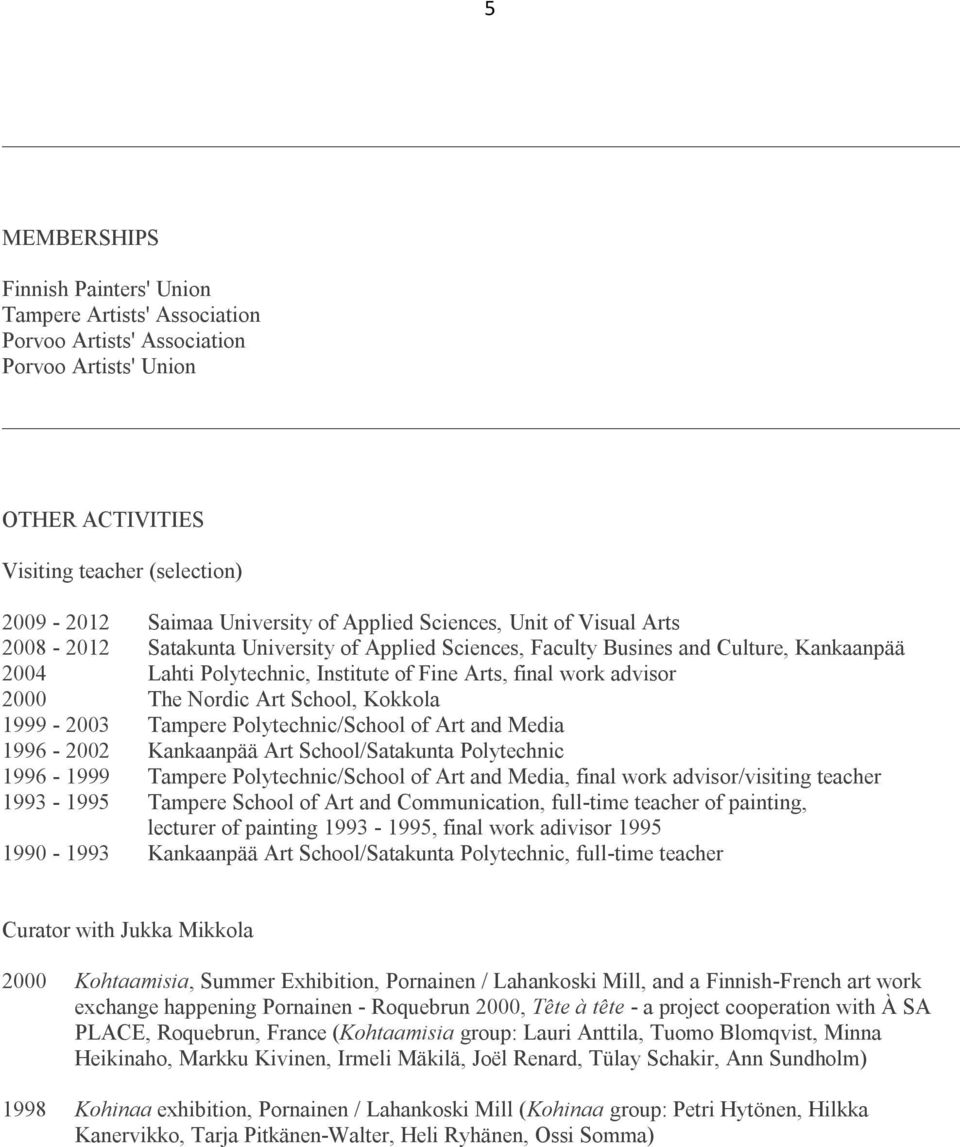 5

MEMBERSHIPS

Finnish Painters' Union
Tampere Artists' Association
Porvoo Artists' Association
Porvoo Artists' Union

OTHER ACTIVITIES

Visiting teacher (selection)

2009 - 2012 Saimaa University of Applied Sciences, Unit of Visual Arts
2008 - 2012 Satakunta University of Applied Sciences, Faculty Busines and Culture, Kankaanpää
2004 Lahti Polytechnic, Institute of Fine Arts, final work advisor
2000 The Nordic Art School, Kokkola
1999 - 2003 Tampere Polytechnic/School of Art and Media
1996 - 2002 Kankaanpää Art School/Satakunta Polytechnic
1996 - 1999 Tampere Polytechnic/School of Art and Media, final work advisor/visiting teacher
1993 - 1995 Tampere School of Art and Communication, full-time teacher of painting, lecturer of painting 1993 - 1995, final work adivisor 1995
1990 - 1993 Kankaanpää Art School/Satakunta Polytechnic, full-time teacher

Curator with Jukka Mikkola

2000 Kohtaamisia, Summer Exhibition, Pornainen / Lahankoski Mill, and a Finnish-French art work exchange happening Pornainen - Roquebrun 2000, Tête à tête - a project cooperation with À SA PLACE, Roquebrun, France (Kohtaamisia group: Lauri Anttila, Tuomo Blomqvist, Minna Heikinaho, Markku Kivinen, Irmeli Mäkilä, Joël Renard, Tülay Schakir, Ann Sundholm)

1998 Kohinaa exhibition, Pornainen / Lahankoski Mill (Kohinaa group: Petri Hytönen, Hilkka Kanervikko, Tarja Pitkänen-Walter, Heli Ryhänen, Ossi Somma)